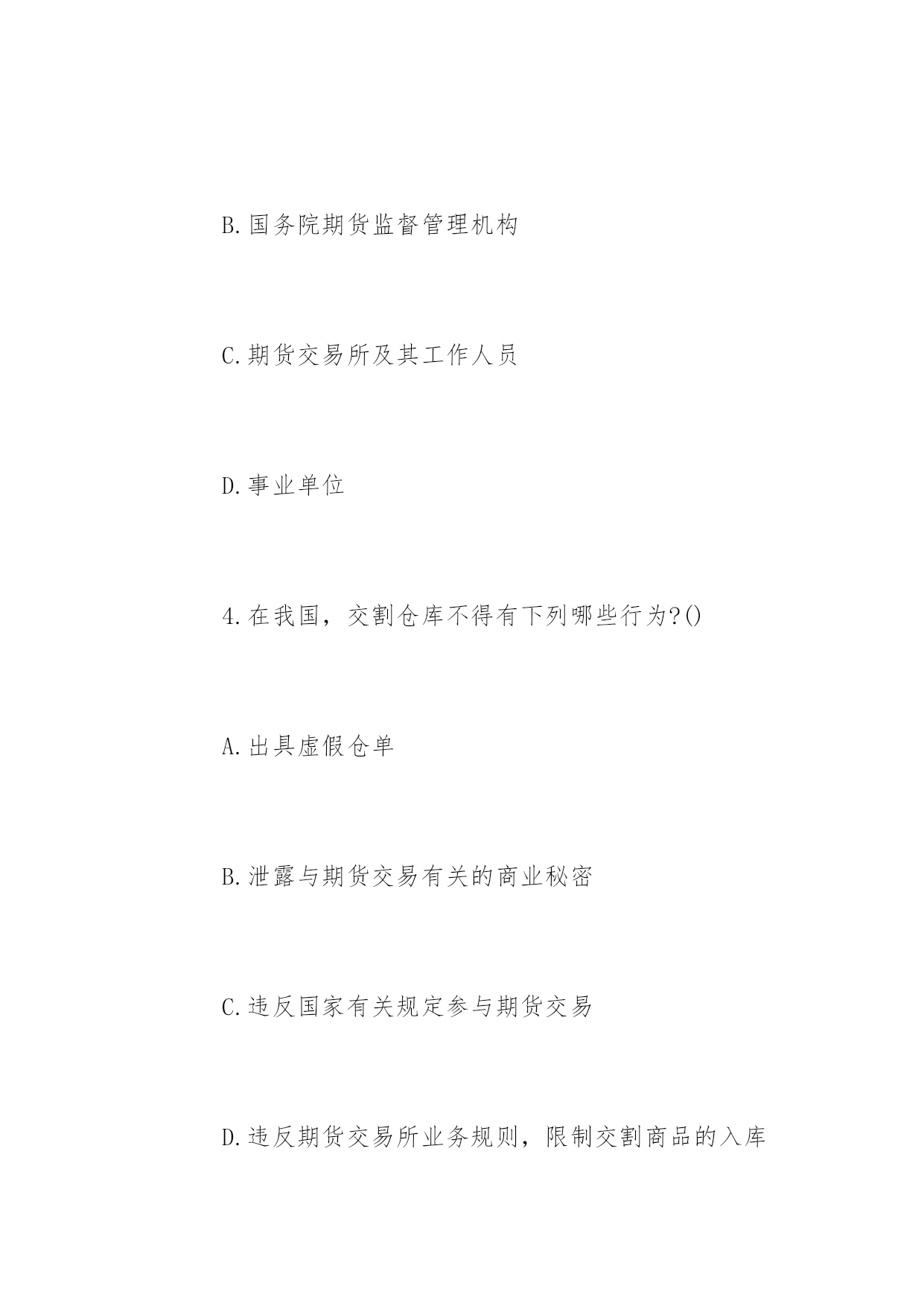 B.国务院期货监督管理机构

C.期货交易所及其工作人员

D.事业单位

4.在我国，交割仓库不得有下列哪些行为?()

A.出具虚假仓单

B.泄露与期货交易有关的商业秘密

C.违反国家有关规定参与期货交易

D.违反期货交易所业务规则，限制交割商品的入库